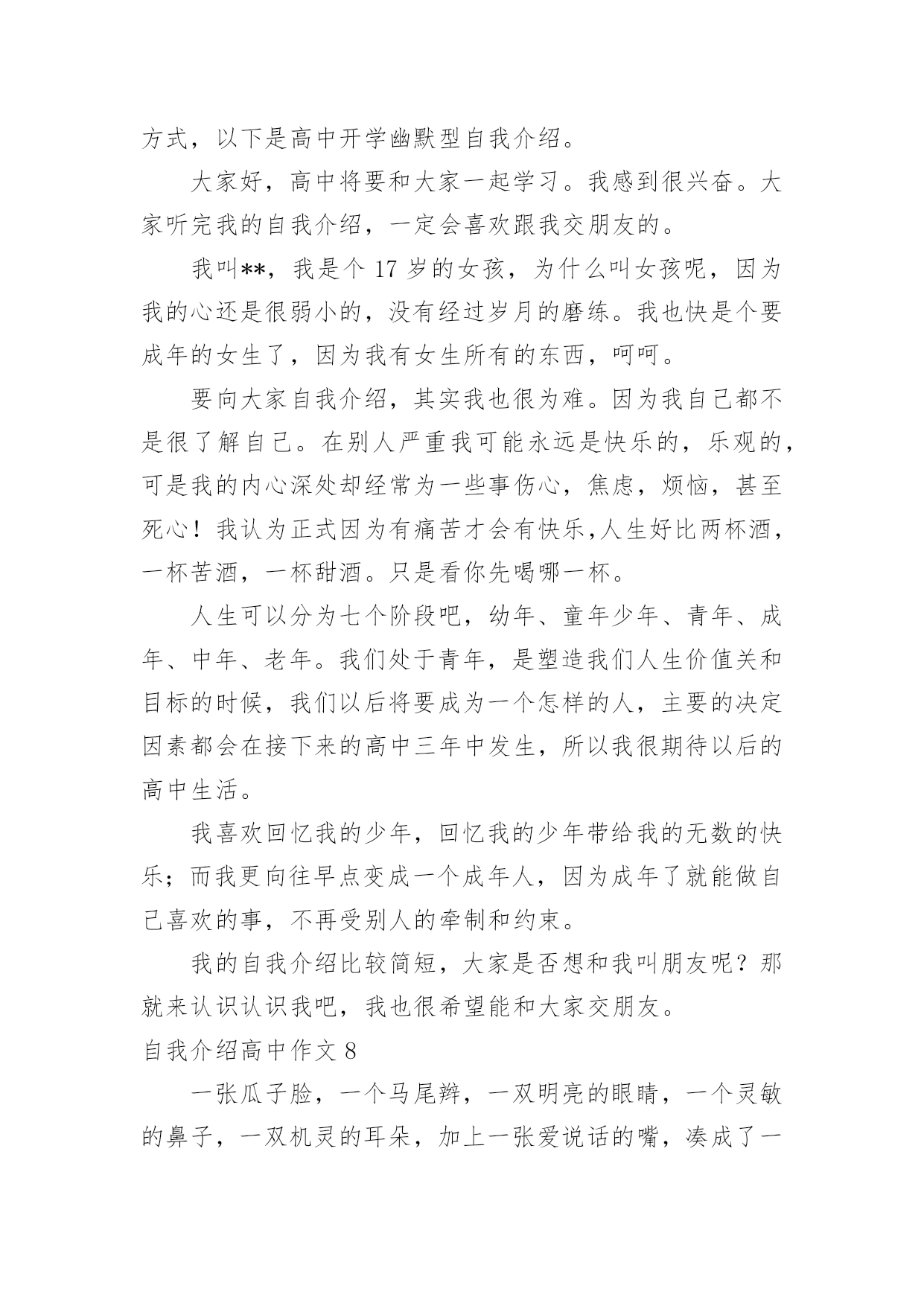 方式，以下是高中开学幽默型自我介绍。

大家好，高中将要和大家一起学习。我感到很兴奋。大家听完我的自我介绍，一定会喜欢跟我交朋友的。

我叫**，我是个 17 岁的女孩，为什么叫女孩呢，因为我的心还是很弱小的，没有经过岁月的磨练。我也快是个要成年的女生了，因为我有女生所有的东西，呵呵。

要向大家自我介绍，其实我也很为难。因为我自己都不是很了解自己。在别人严重我可能永远是快乐的，乐观的，可是我的内心深处却经常为一些事伤心，焦虑，烦恼，甚至死心！我认为正式因为有痛苦才会有快乐,人生好比两杯酒，一杯苦酒，一杯甜酒。只是看你先喝哪一杯。

人生可以分为七个阶段吧，幼年、童年少年、青年、成年、中年、老年。我们处于青年，是塑造我们人生价值关和目标的时候，我们以后将要成为一个怎样的人，主要的决定因素都会在接下来的高中三年中发生，所以我很期待以后的高中生活。

我喜欢回忆我的少年，回忆我的少年带给我的无数的快乐；而我更向往早点变成一个成年人，因为成年了就能做自己喜欢的事，不再受别人的牵制和约束。

我的自我介绍比较简短，大家是否想和我叫朋友呢？那就来认识认识我吧，我也很希望能和大家交朋友。

自我介绍高中作文 8

一张瓜子脸，一个马尾辫，一双明亮的眼睛，一个灵敏的鼻子，一双机灵的耳朵，加上一张爱说话的嘴，凑成了一